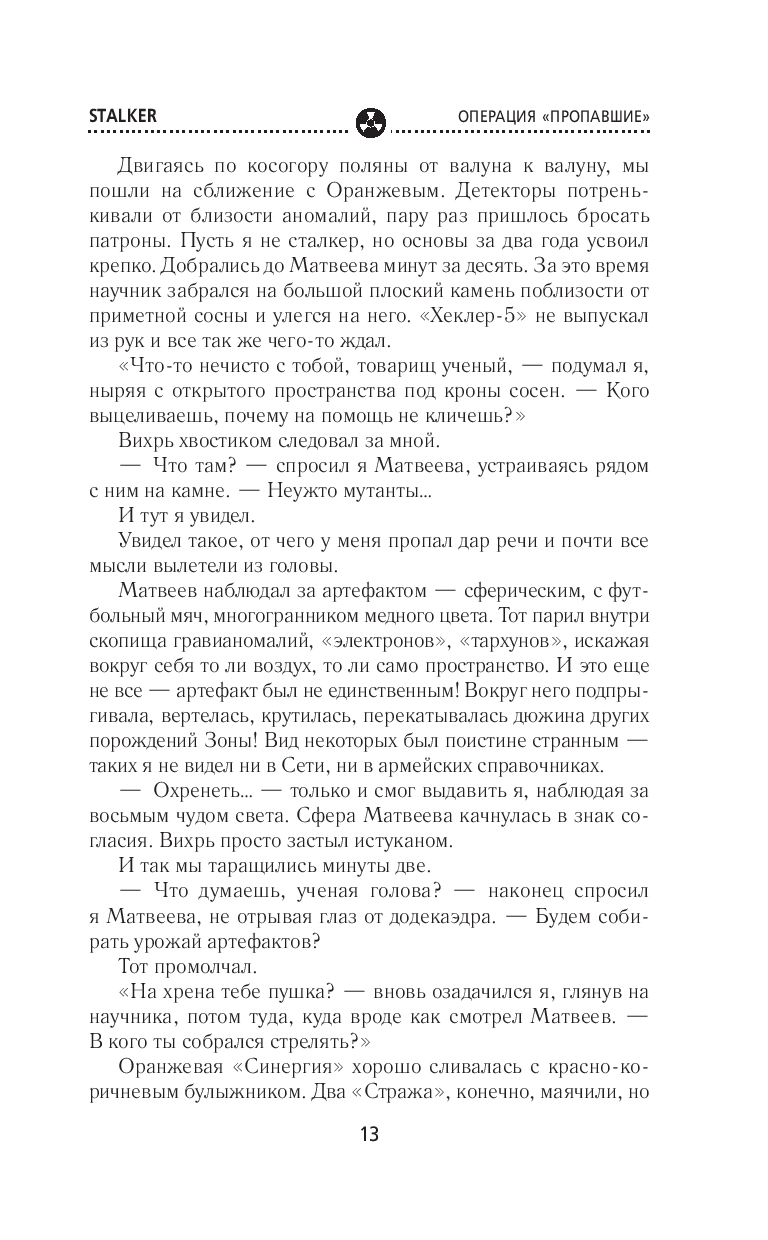 STALKER

ОПЕРАЦИЯ «ПРОПАВШИЕ»

Двигаясь по косогору поляны от валуна к валуну, мы пошли на сближение с Оранжевым. Детекторы потренькивали от близости аномалий, пару раз пришлось бросать патроны. Пусть я не сталкер, но основы за два года усвоил крепко. Добрались до Матвеева минут за десять. За это время научник забрался на большой плоский камень поблизости от приметной сосны и улегся на него. «Хеклер-5» не выпускал из рук и все так же чего-то ждал.

«Что-то нечисто с тобой, товарищ ученый, — подумал я, ныряя с открытого пространства под кроны сосен. — Кого выцеливаешь, почему на помощь не кличешь?»

Вихрь хвостиком следовал за мной.

— Что там? — спросил я Матвеева, устраиваясь рядом с ним на камне. — Неужто мутанты...

И тут я увидел.

Увидел такое, от чего у меня пропал дар речи и почти все мысли вылетели из головы.

Матвеев наблюдал за артефактом — сферическим, с футбольный мяч, многогранником медного цвета. Тот парил внутри скопища гравианомалий, «электронов», «тархунов», искажая вокруг себя то ли воздух, то ли само пространство. И это еще не все — артефакт был не единственным! Вокруг него подпрыгивала, вертелась, крутилась, перекатывалась дюжина других порождений Зоны! Вид некоторых был поистине странным — таких я не видел ни в Сети, ни в армейских справочниках.

— Охренеть... — только и смог выдавить я, наблюдая за восьмым чудом света. Сфера Матвеева качнулась в знак согласия. Вихрь просто застыл истуканом.

И так мы таращились минуты две.

— Что думаешь, ученая голова? — наконец спросил я Матвеева, не отрывая глаз от додекаэдра. — Будем собирать урожай артефактов?

Тот промолчал.

«На хрена тебе пушка? — вновь озадачился я, глянув на научника, потом туда, куда вроде как смотрел Матвеев. — В кого ты собрался стрелять?»

Оранжевая «Синергия» хорошо сливалась с красно-коричневым булыжником. Два «Стража», конечно, маячили, но

13